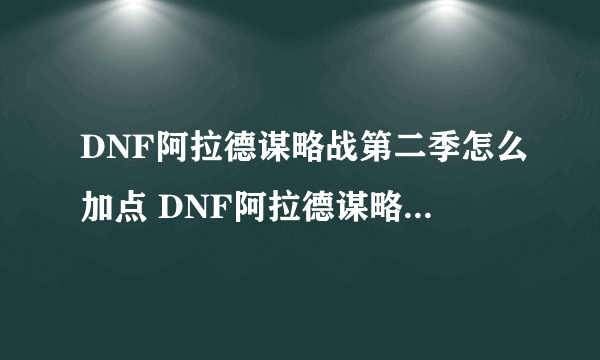 DNF阿拉德谋略战第二季怎么加点 DNF阿拉德谋略...